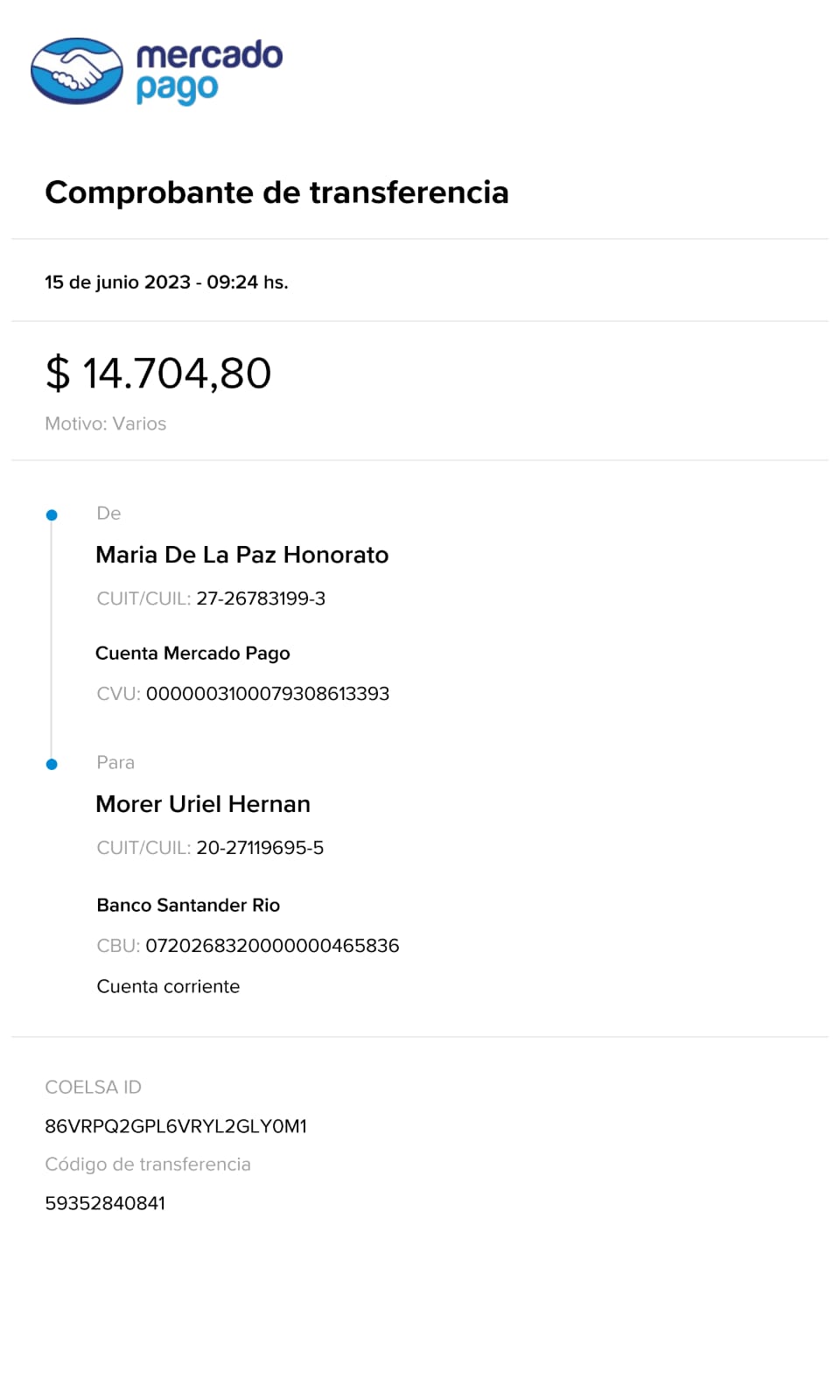 mercado
pago

Comprobante de transferencia

15 de junio 2023 - 09:24 hs.

$ 14.704,80

Motivo: Varios

De

Maria De La Paz Honorato

CUIT/CUIL: 27-26783199-3

Cuenta Mercado Pago

CVU: 0000003100079308613393

Para

Morer Uriel Hernan

CUIT/CUIL: 20-27119695-5

Banco Santander Rio

CBU: 0720268320000000465836

Cuenta corriente

COELSA ID

86VRPQ2GPL6VRYL2GLY0M1

Código de transferencia

59352840841